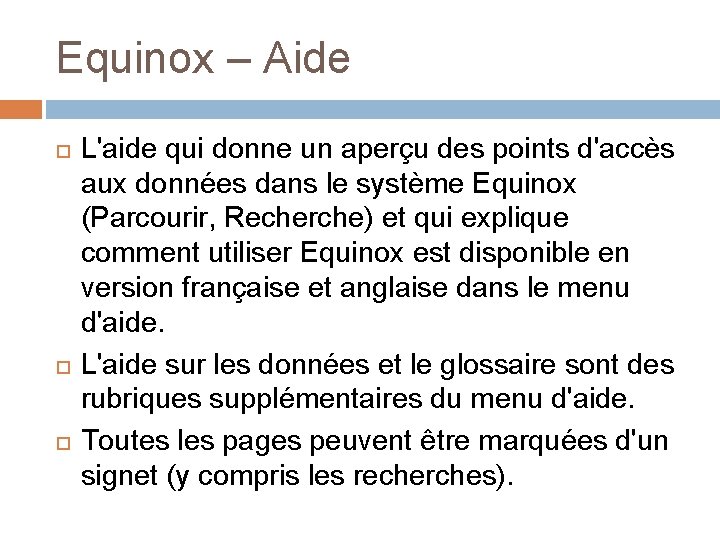 Equinox – Aide

L'aide qui donne un aperçu des points d'accès aux données dans le système Equinox (Parcourir, Recherche) et qui explique comment utiliser Equinox est disponible en version française et anglaise dans le menu d'aide.

L'aide sur les données et le glossaire sont des rubriques supplémentaires du menu d'aide.

Toutes les pages peuvent être marquées d'un signet (y compris les recherches).